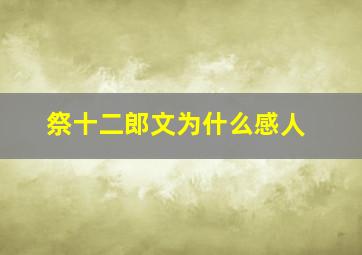 祭十二郎文为什么感人